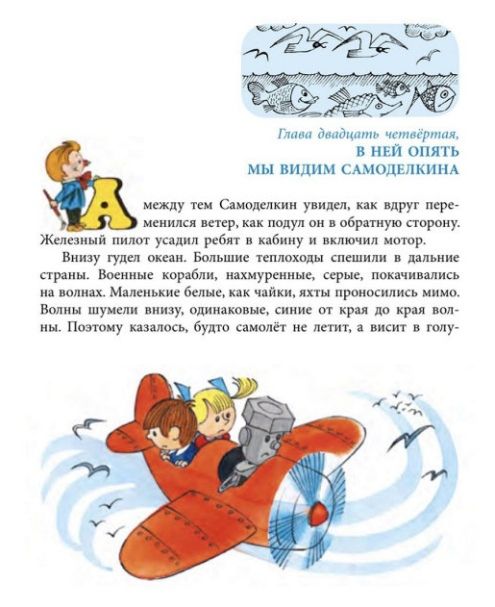 Глава двадцать четвёртая,
В НЕЙ ОПЯТЬ
МЫ ВИДИМ САМОДЕЛКИНА

А между тем Самоделкин увидел, как вдруг переменился ветер, как подул он в обратную сторону. Железный пилот усадил ребят в кабину и включил мотор.

Внизу гудел океан. Большие теплоходы спешили в дальние страны. Военные корабли, нахмуренные, серые, покачивались на волнах. Маленькие белые, как чайки, яхты проносились мимо. Волны шумели внизу, одинаковые, синие от края до края волны. Поэтому казалось, будто самолёт не летит, а висит в голу-